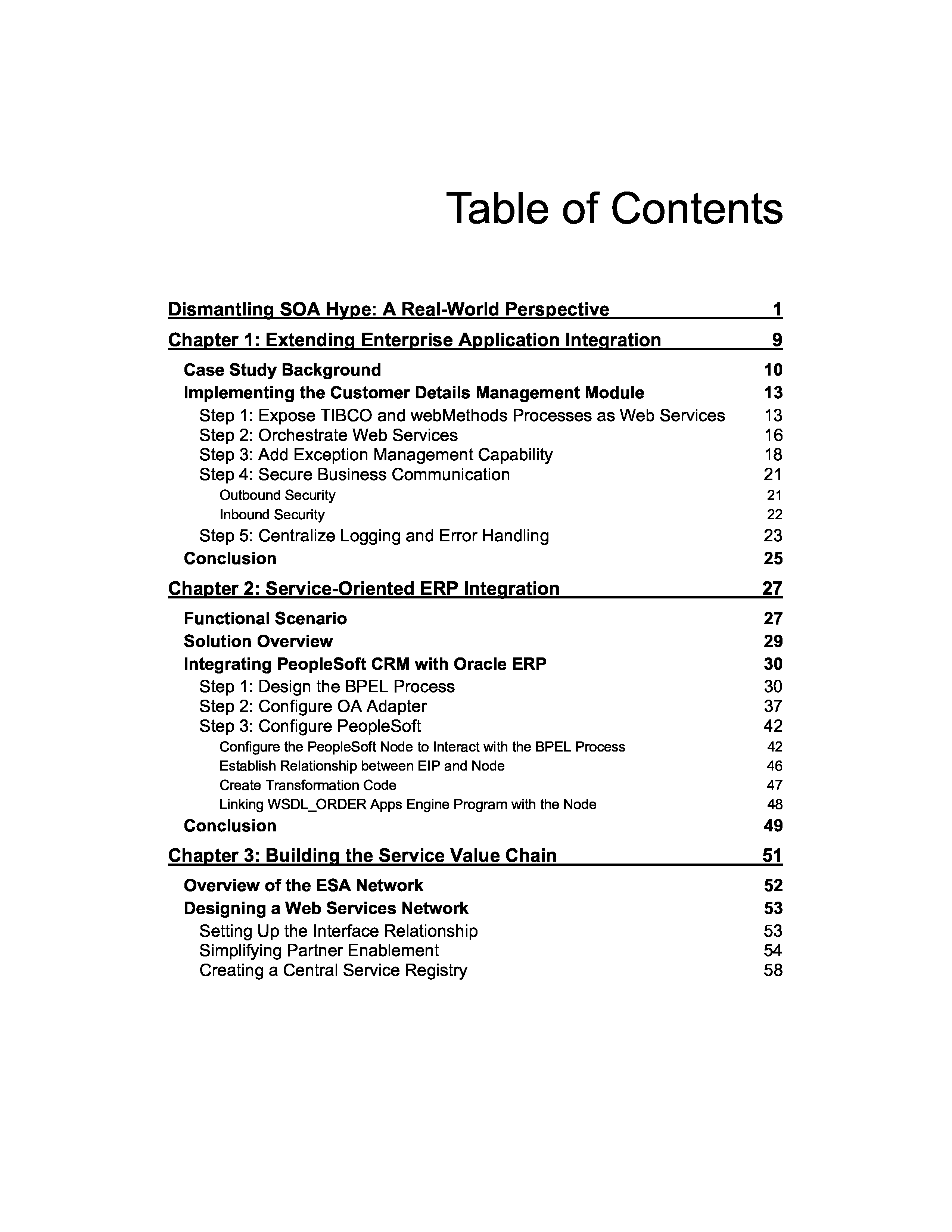 Table of Contents

Dismantling SOA Hype: A Real-World Perspective 1

Chapter 1: Extending Enterprise Application Integration 9

Case Study Background 10
Implementing the Customer Details Management Module 13
Step 1: Expose TIBCO and webMethods Processes as Web Services 13
Step 2: Orchestrate Web Services 16
Step 3: Add Exception Management Capability 18
Step 4: Secure Business Communication 21
Outbound Security 21
Inbound Security 22
Step 5: Centralize Logging and Error Handling 23
Conclusion 25

Chapter 2: Service-Oriented ERP Integration 27

Functional Scenario 27
Solution Overview 29
Integrating PeopleSoft CRM with Oracle ERP 30
Step 1: Design the BPEL Process 30
Step 2: Configure OA Adapter 37
Step 3: Configure PeopleSoft 42
Configure the PeopleSoft Node to Interact with the BPEL Process 42
Establish Relationship between EIP and Node 46
Create Transformation Code 47
Linking WSDL_ORDER Apps Engine Program with the Node 48
Conclusion 49

Chapter 3: Building the Service Value Chain 51

Overview of the ESA Network 52
Designing a Web Services Network 53
Setting Up the Interface Relationship 53
Simplifying Partner Enablement 54
Creating a Central Service Registry 58